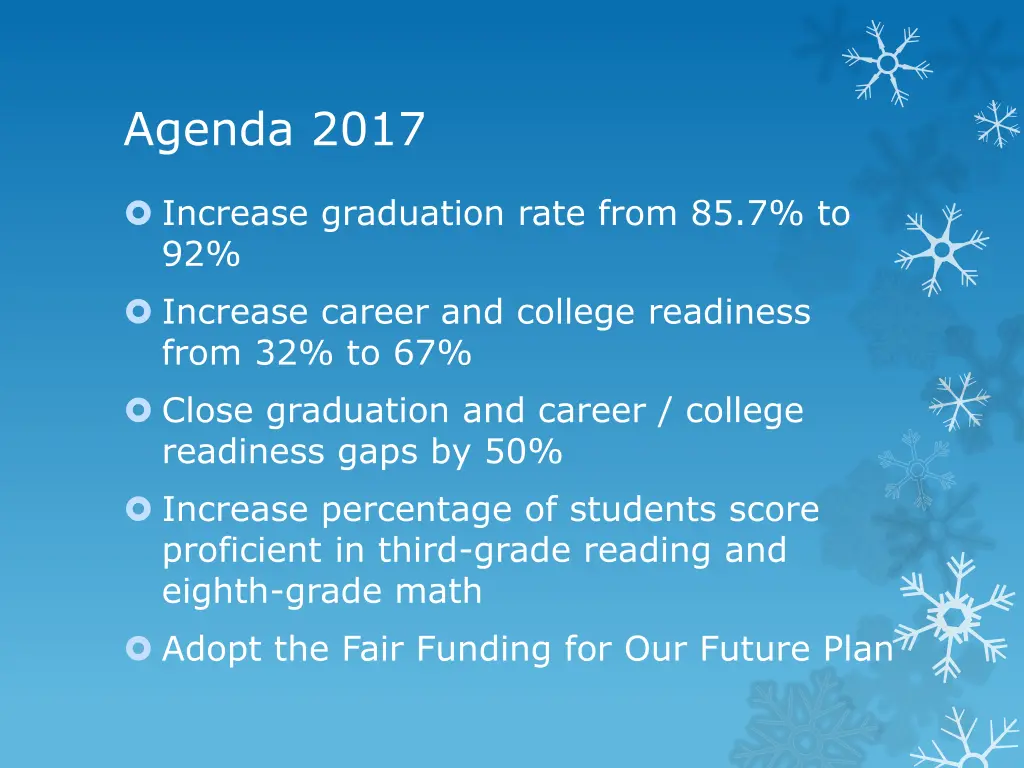 Agenda 2017

Increase graduation rate from 85.7% to 92%

Increase career and college readiness from 32% to 67%

Close graduation and career / college readiness gaps by 50%

Increase percentage of students score proficient in third-grade reading and eighth-grade math

Adopt the Fair Funding for Our Future Plan